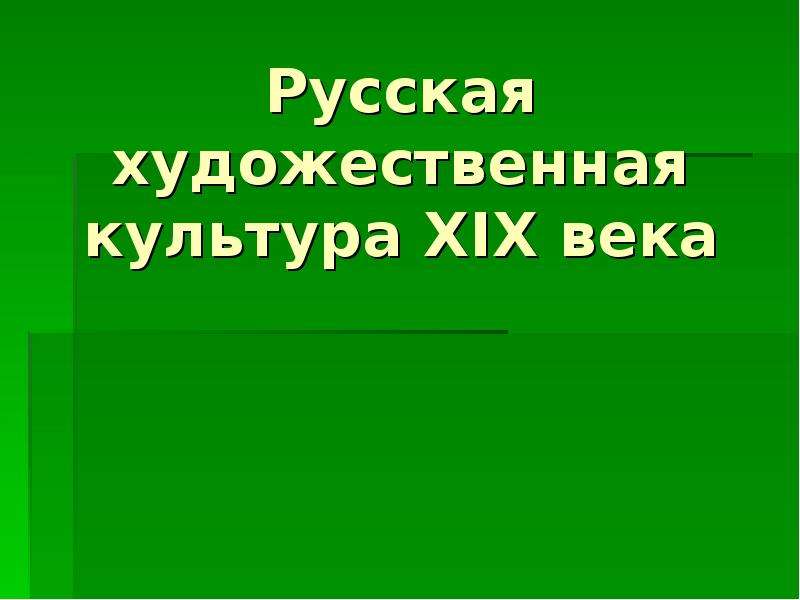 Русская художественная культура XIX века